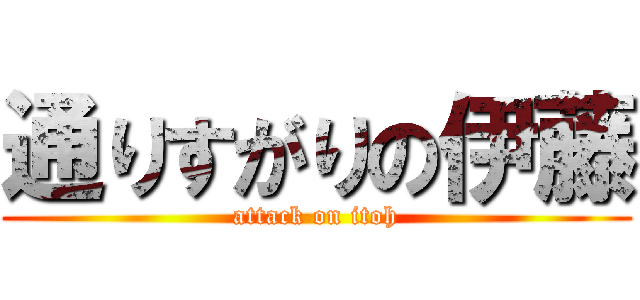 通りすがりの伊藤
attack on itoh